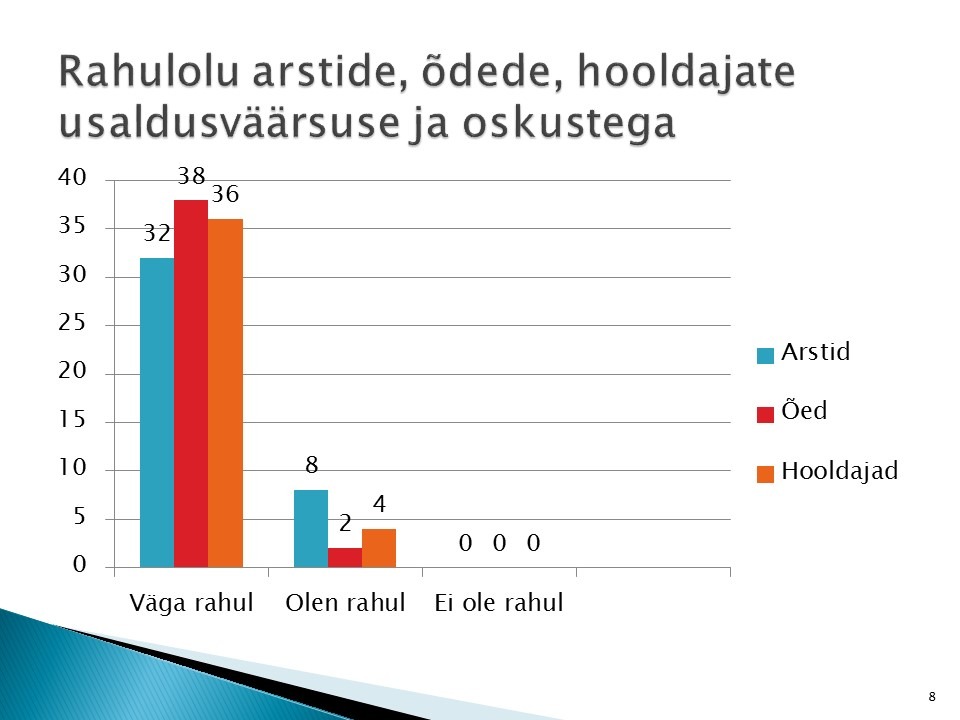 Rahulolu arstide, õdede, hooldajate usaldusväärsuse ja oskustega

40
35
30
25
20
15
10
5
0

32
38
36
8
2
4
0 0 0

Väga rahul
Olen rahul
Ei ole rahul

Arstid
Õed
Hooldajad

8